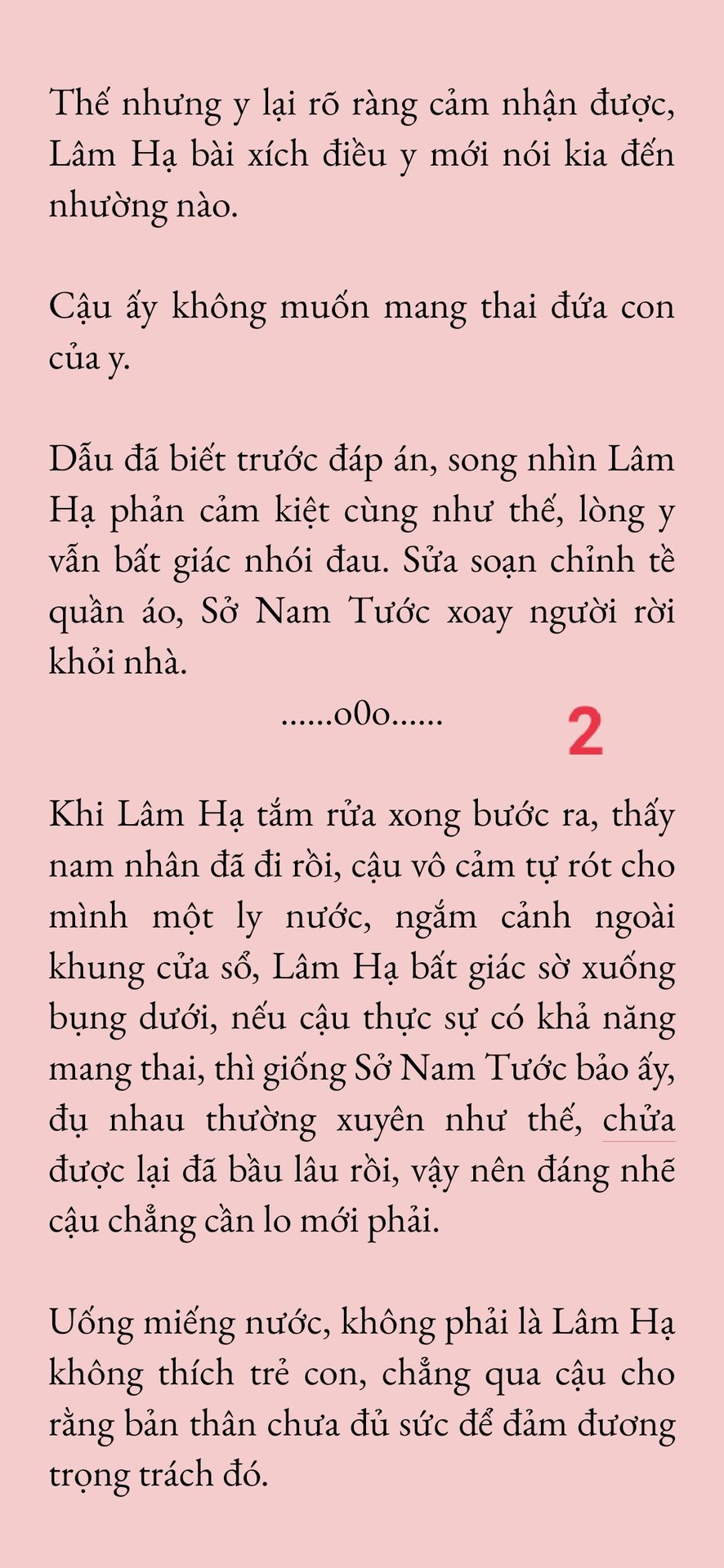 Thế nhưng y lại rõ ràng cảm nhận được, Lâm Hạ bài xích điều y mới nói kia đến nhường nào.

Cậu ấy không muốn mang thai đứa con của y.

Dẫu đã biết trước đáp án, song nhìn Lâm Hạ phản cảm kiệt cùng như thế, lòng y vẫn bất giác nhói đau. Sửa soạn chỉnh tề quần áo, Sở Nam Tước xoay người rời khỏi nhà.

......o0o......

2

Khi Lâm Hạ tắm rửa xong bước ra, thấy nam nhân đã đi rồi, cậu vô cảm tự rót cho mình một ly nước, ngắm cảnh ngoài khung cửa sổ, Lâm Hạ bất giác sờ xuống bụng dưới, nếu cậu thực sự có khả năng mang thai, thì giống Sở Nam Tước bảo ấy, đụ nhau thường xuyên như thế, chửa được lại đã bầu lâu rồi, vậy nên đáng nhẽ cậu chẳng cần lo mới phải.

Uống miếng nước, không phải là Lâm Hạ không thích trẻ con, chẳng qua cậu cho rằng bản thân chưa đủ sức để đảm đương trọng trách đó.